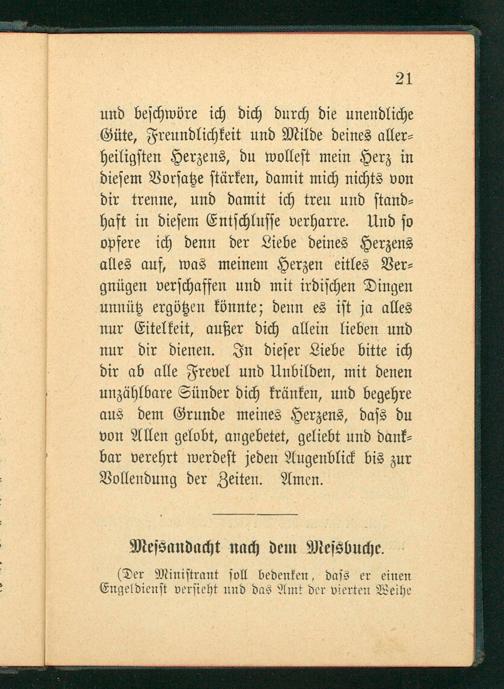 21

und beschwöre ich dich durch die unendliche Güte, Freundlichkeit und Milde deines allerheiligsten Herzens, du wollest mein Herz in diesem Vorsatze stärken, damit mich nichts von dir trenne, und damit ich treu und standhaft in diesem Entschlusse verharre. Und so opfere ich denn der Liebe deines Herzens alles auf, was meinem Herzen eitles Vergnügen verschaffen und mit irdischen Dingen unnütz ergötzen könnte; denn es ist ja alles nur Eitelkeit, außer dich allein lieben und nur dir dienen. In dieser Liebe bitte ich dir ab alle Frevel und Unbilden, mit denen unzählbare Sünder dich kränken, und begehre aus dem Grunde meines Herzens, dass du von Allen gelobt, angebetet, geliebt und dankbar verehrt werdest jeden Augenblick bis zur Vollendung der Zeiten. Amen.

Messandacht nach dem Messbuche.

(Der Ministrant soll bedenken, dass er einen Engeldienst versieht und das Amt der vierten Weihe